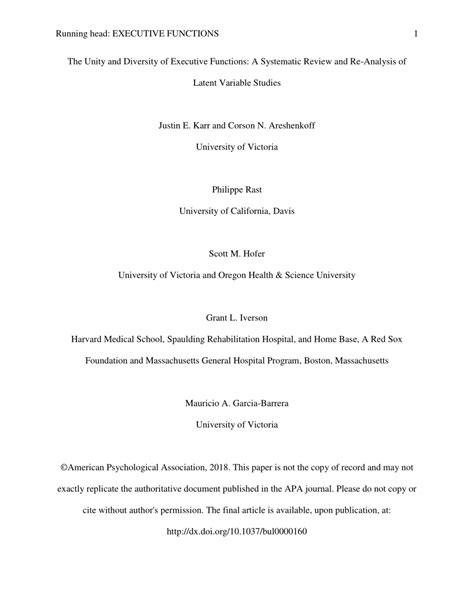 Running head: EXECUTIVE FUNCTIONS 1

The Unity and Diversity of Executive Functions: A Systematic Review and Re-Analysis of Latent Variable Studies

Justin E. Karr and Corson N. Areshenkoff

University of Victoria

Philippe Rast

University of California, Davis

Scott M. Hofer

University of Victoria and Oregon Health & Science University

Grant L. Iverson

Harvard Medical School, Spaulding Rehabilitation Hospital, and Home Base, A Red Sox Foundation and Massachusetts General Hospital Program, Boston, Massachusetts

Mauricio A. Garcia-Barrera

University of Victoria

©American Psychological Association, 2018. This paper is not the copy of record and may not exactly replicate the authoritative document published in the APA journal. Please do not copy or cite without author's permission. The final article is available, upon publication, at: http://dx.doi.org/10.1037/bul0000160